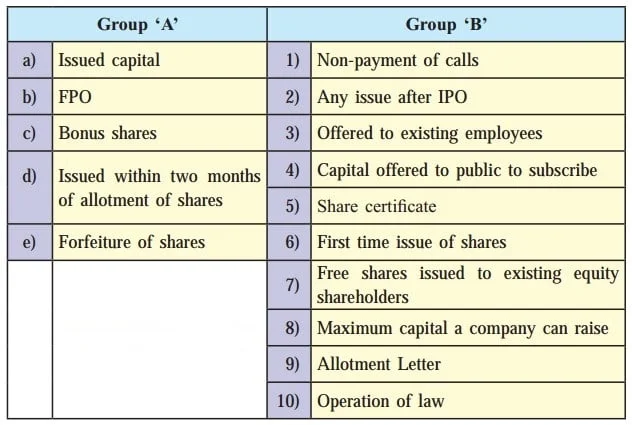 | Group 'A' | | Group 'B' | |
|---|---|---|---|
| a) | Issued capital | 1) | Non-payment of calls |
| b) | FPO | 2) | Any issue after IPO |
| c) | Bonus shares | 3) | Offered to existing employees |
| d) | Issued within two months of allotment of shares | 4) | Capital offered to public to subscribe |
| | | 5) | Share certificate |
| e) | Forfeiture of shares | 6) | First time issue of shares |
| | | 7) | Free shares issued to existing equity shareholders |
| | | 8) | Maximum capital a company can raise |
| | | 9) | Allotment Letter |
| | | 10) | Operation of law |